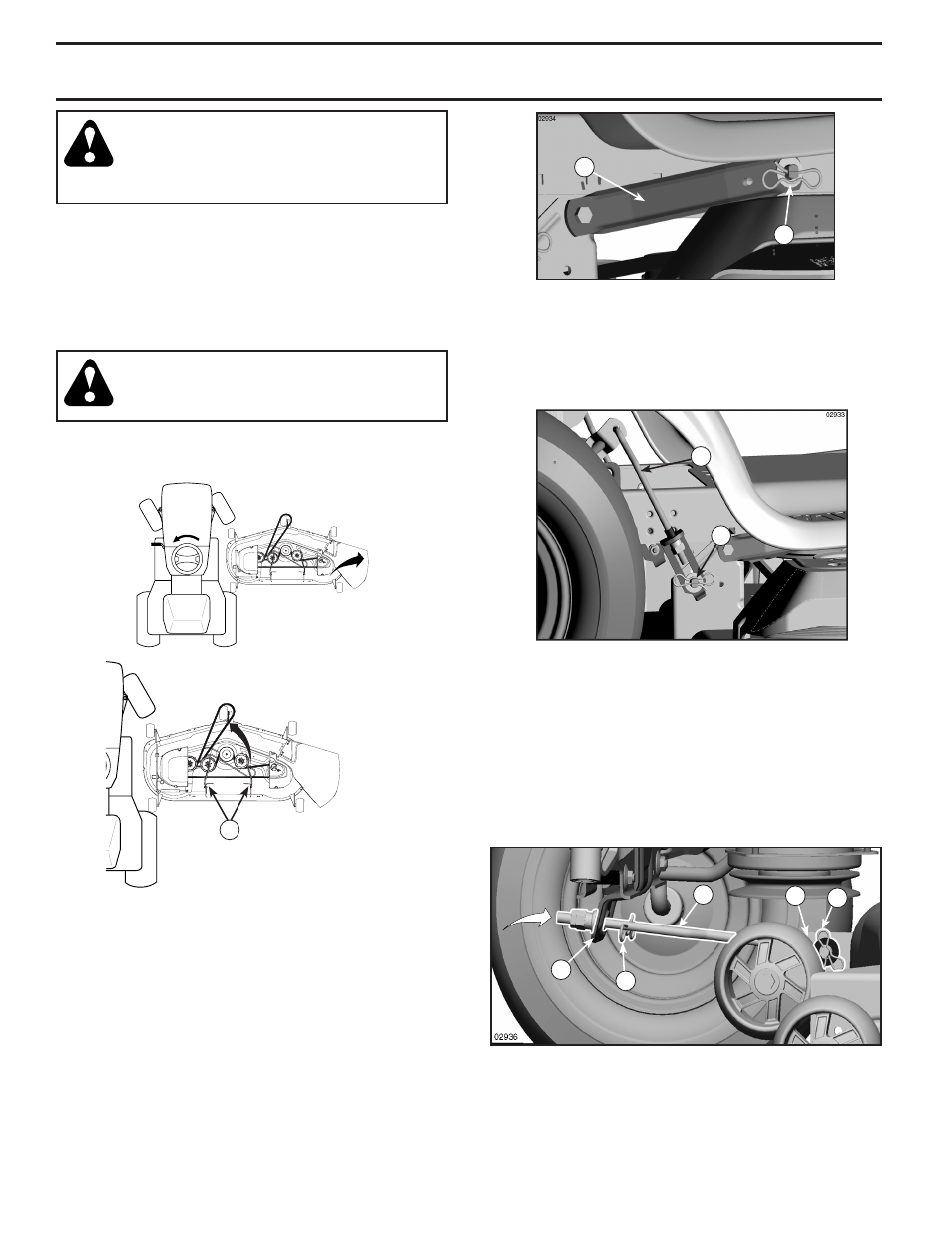 02934

02933

02936